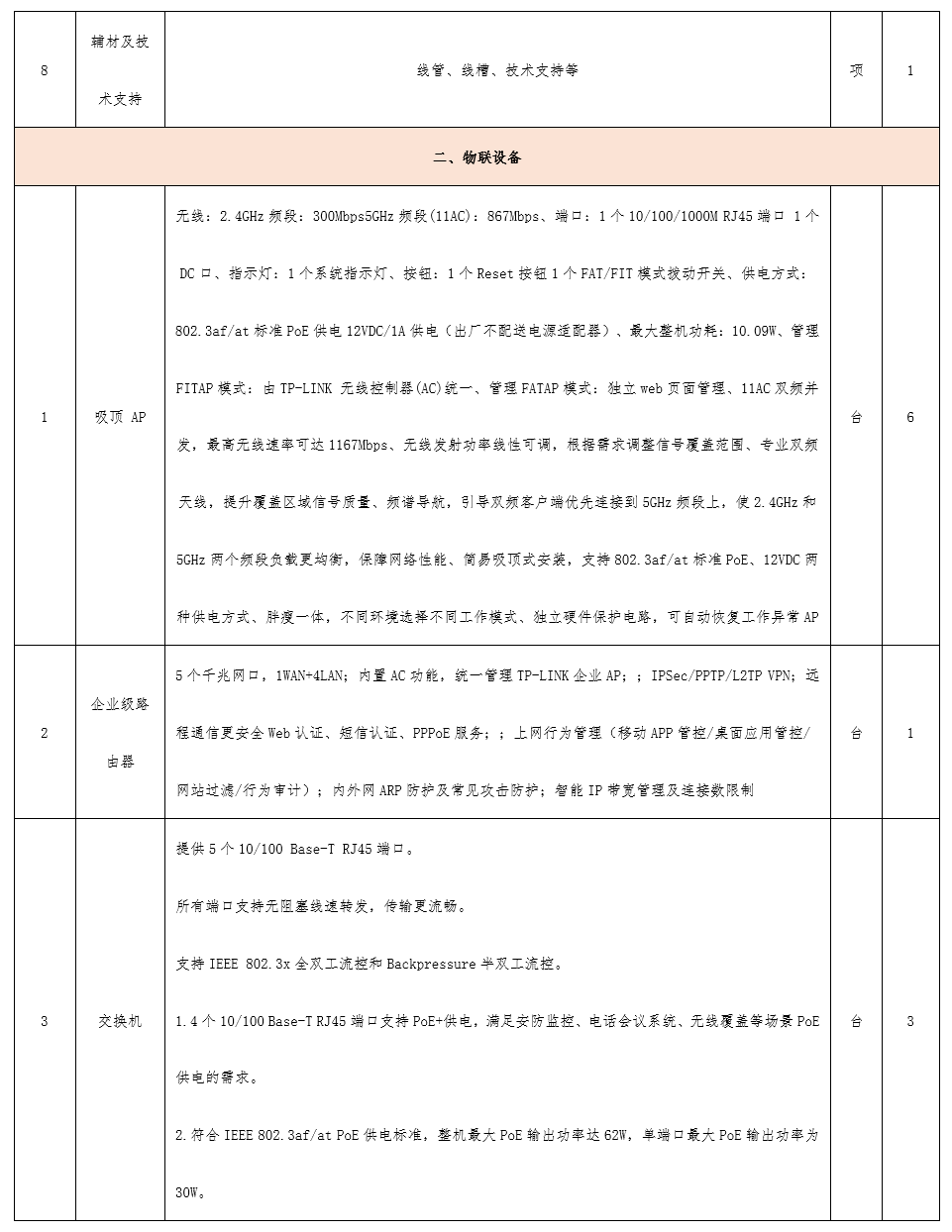 | 8 | 辅材及技术支持 | 线管、线槽、技术支持等 | 项 | 1 |
|---|---|---|---|---|
| 二、物联设备 | | | | |
| 1 | 吸顶 AP | 无线：2.4GHz 频段：300Mbps5GHz 频段(11AC)：867Mbps、端口：1 个 10/100/1000M RJ45 端口 1 个 DC 口、指示灯：1 个系统指示灯、按钮：1 个 Reset 按钮 1 个 FAT/FIT 模式拨动开关、供电方式：802.3af/at 标准 PoE 供电 12VDC/1A 供电（出厂不配送电源适配器）、最大整机功耗：10.09W、管理 FITAP 模式：由 TP-LINK 无线控制器(AC)统一、管理 FATAP 模式：独立 web 页面管理、11AC 双频并发，最高无线速率可达 1167Mbps、无线发射功率线性可调，根据需求调整信号覆盖范围、专业双频天线，提升覆盖区域信号质量、频谱导航，引导双频客户端优先连接到 5GHz 频段上，使 2.4GHz 和 5GHz 两个频段负载更均衡，保障网络性能、简易吸顶式安装，支持 802.3af/at 标准 PoE、12VDC 两种供电方式、胖瘦一体，不同环境选择不同工作模式、独立硬件保护电路，可自动恢复工作异常 AP | 台 | 6 |
| 2 | 企业级路由器 | 5 个千兆网口，1WAN+4LAN；内置 AC 功能，统一管理 TP-LINK 企业 AP；；IPSec/PPTP/L2TP VPN；远程通信更安全 Web 认证、短信认证、PPPoE 服务；；上网行为管理（移动 APP 管控/桌面应用管控/网站过滤/行为审计）；内外网 ARP 防护及常见攻击防护；智能 IP 带宽管理及连接数限制 | 台 | 1 |
| 3 | 交换机 | 提供 5 个 10/100 Base-T RJ45 端口。<br>所有端口支持无阻塞线速转发，传输更流畅。<br>支持 IEEE 802.3x 全双工流控和 Backpressure 半双工流控。<br>1.4 个 10/100 Base-T RJ45 端口支持 PoE+供电，满足安防监控、电话会议系统、无线覆盖等场景 PoE 供电的需求。<br>2.符合 IEEE 802.3af/at PoE 供电标准，整机最大 PoE 输出功率达 62W，单端口最大 PoE 输出功率为 30W。 | 台 | 3 |